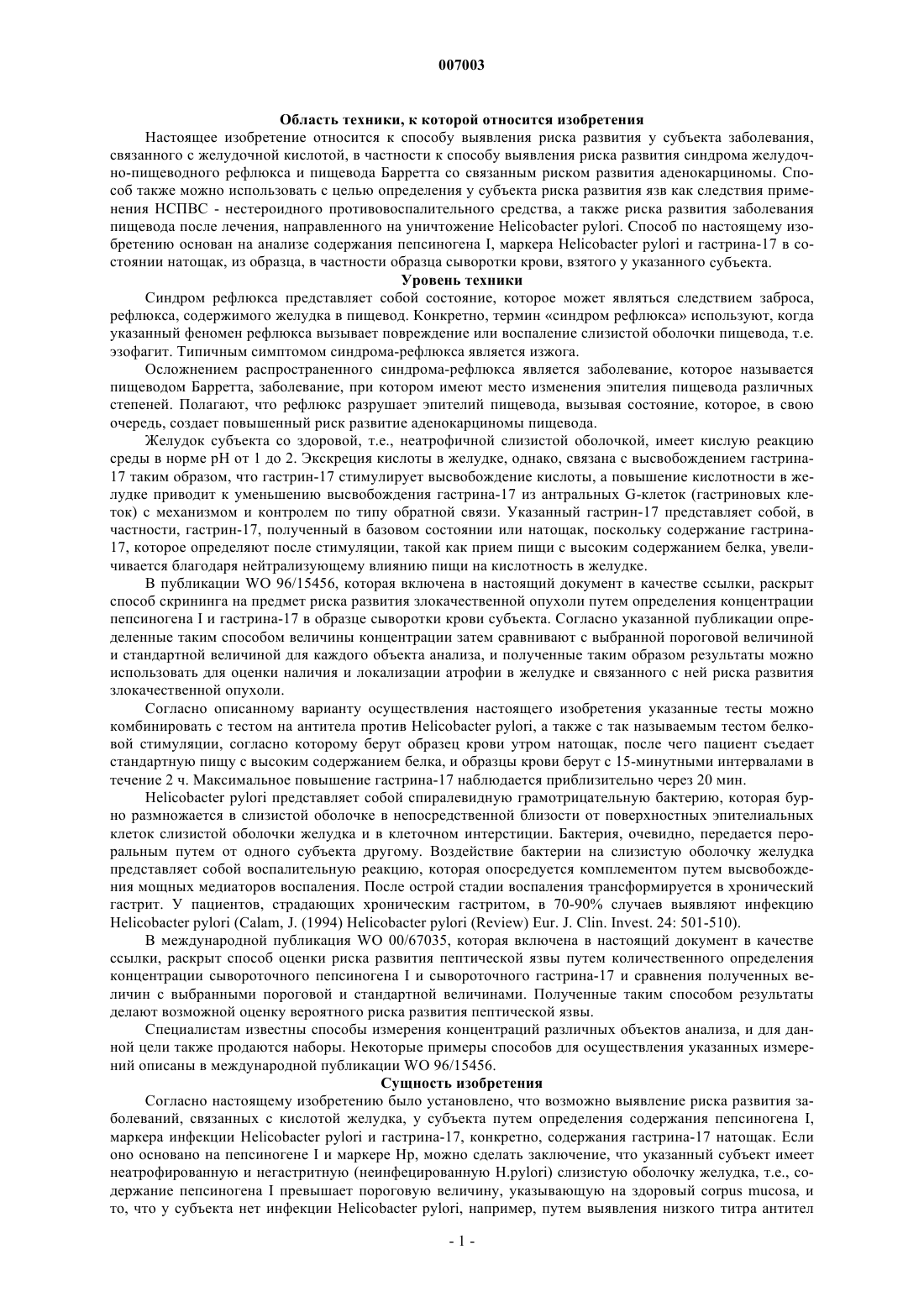 007003

Область техники, к которой относится изобретения

Настоящее изобретение относится к способу выявления риска развития у субъекта заболевания, связанного с желудочной кислотой, в частности к способу выявления риска развития синдрома желудочно-пищеводного рефлюкса и пищевода Барретта со связанным риском развития аденокарциномы. Способ также можно использовать с целью определения у субъекта риска развития язв как следствия применения НСПВС - нестероидного противовоспалительного средства, а также риска развития заболевания пищевода после лечения, направленного на уничтожение Helicobacter pylori. Способ по настоящему изобретению основан на анализе содержания пепсиногена I, маркера Helicobacter pylori и гастрина-17 в состоянии натощак, из образца, в частности образца сыворотки крови, взятого у указанного субъекта.

Уровень техники

Синдром рефлюкса представляет собой состояние, которое может являться следствием заброса, рефлюкса, содержимого желудка в пищевод. Конкретно, термин «синдром рефлюкса» используют, когда указанный феномен рефлюкса вызывает повреждение или воспаление слизистой оболочки пищевода, т.е. эзофагит. Типичным симптомом синдрома-рефлюкса является изжога.

Осложнением распространенного синдрома-рефлюкса является заболевание, которое называется пищеводом Барретта, заболевание, при котором имеют место изменения эпителия пищевода различных степеней. Полагают, что рефлюкс разрушает эпителий пищевода, вызывая состояние, которое, в свою очередь, создает повышенный риск развитие аденокарциномы пищевода.

Желудок субъекта со здоровой, т.е., неатрофичной слизистой оболочкой, имеет кислую реакцию среды в норме pH от 1 до 2. Экскреция кислоты в желудке, однако, связана с высвобождением гастрина-17 таким образом, что гастрин-17 стимулирует высвобождение кислоты, а повышение кислотности в желудке приводит к уменьшению высвобождения гастрина-17 из антральных G-клеток (гастриновых клеток) с механизмом и контролем по типу обратной связи. Указанный гастрин-17 представляет собой, в частности, гастрин-17, полученный в базовом состоянии или натощак, поскольку содержание гастрина-17, которое определяют после стимуляции, такой как прием пищи с высоким содержанием белка, увеличивается благодаря нейтрализующему влиянию пищи на кислотность в желудке.

В публикации WO 96/15456, которая включена в настоящий документ в качестве ссылки, раскрыт способ скрининга на предмет риска развития злокачественной опухоли путем определения концентрации пепсиногена I и гастрина-17 в образце сыворотки крови субъекта. Согласно указанной публикации определенные таким способом величины концентрации затем сравнивают с выбранной пороговой величиной и стандартной величиной для каждого объекта анализа, и полученные таким образом результаты можно использовать для оценки наличия и локализации атрофии в желудке и связанного с ней риска развития злокачественной опухоли.

Согласно описанному варианту осуществления настоящего изобретения указанные тесты можно комбинировать с тестом на антитела против Helicobacter pylori, а также с так называемым тестом белковой стимуляции, согласно которому берут образец крови утром натощак, после чего пациент съедает стандартную пищу с высоким содержанием белка, и образцы крови берут с 15-минутными интервалами в течение 2 ч. Максимальное повышение гастрина-17 наблюдается приблизительно через 20 мин.

Helicobacter pylori представляет собой спиралевидную грамотрицательную бактерию, которая бурно размножается в слизистой оболочке в непосредственной близости от поверхностных эпителиальных клеток слизистой оболочки желудка и в клеточном интерстиции. Бактерия, очевидно, передается пероральным путем от одного субъекта другому. Воздействие бактерии на слизистую оболочку желудка представляет собой воспалительную реакцию, которая опосредуется комплементом путем высвобождения мощных медиаторов воспаления. После острой стадии воспаления трансформируется в хронический гастрит. У пациентов, страдающих хроническим гастритом, в 70-90% случаев выявляют инфекцию Helicobacter pylori (Calam, J. (1994) Helicobacter pylori (Review) Eur. J. Clin. Invest. 24: 501-510).

В международной публикация WO 00/67035, которая включена в настоящий документ в качестве ссылки, раскрыт способ оценки риска развития пептической язвы путем количественного определения концентрации сывороточного пепсиногена I и сывороточного гастрина-17 и сравнения полученных величин с выбранными пороговой и стандартной величинами. Полученные таким способом результаты делают возможной оценку вероятного риска развития пептической язвы.

Специалистам известны способы измерения концентраций различных объектов анализа, и для данной цели также продаются наборы. Некоторые примеры способов для осуществления указанных измерений описаны в международной публикации WO 96/15456.

Сущность изобретения

Согласно настоящему изобретению было установлено, что возможно выявление риска развития заболеваний, связанных с кислотой желудка, у субъекта путем определения содержания пепсиногена I, маркера инфекции Helicobacter pylori и гастрина-17, конкретно, содержания гастрина-17 натощак. Если оно основано на пепсиногене I и маркере Hp, можно сделать заключение, что указанный субъект имеет неатрофированную и негастритную (неинфецированную H.pylori) слизистую оболочку желудка, т.е., содержание пепсиногена I превышает пороговую величину, указывающую на здоровый corpus mucosa, и то, что у субъекта нет инфекции Helicobacter pylori, например, путем выявления низкого титра антител

- 1 -